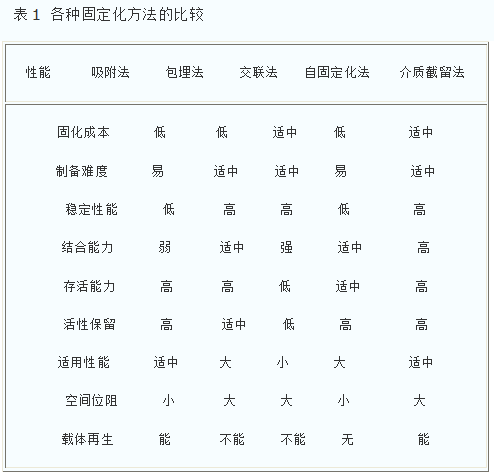 表 1 各种固定化方法的比较

| 性能 | 吸附法 | 包埋法 | 交联法 | 自固定化法 | 介质截留法 |
|---|---|---|---|---|---|
| 固化成本 | 低 | 低 | 适中 | 低 | 适中 |
| 制备难度 | 易 | 适中 | 适中 | 易 | 适中 |
| 稳定性能 | 低 | 高 | 高 | 低 | 高 |
| 结合能力 | 弱 | 适中 | 强 | 适中 | 高 |
| 存活能力 | 高 | 高 | 低 | 适中 | 高 |
| 活性保留 | 高 | 适中 | 低 | 高 | 高 |
| 适用性能 | 适中 | 大 | 小 | 大 | 适中 |
| 空间位阻 | 小 | 大 | 大 | 小 | 大 |
| 载体再生 | 能 | 不能 | 不能 | 无 | 能 |